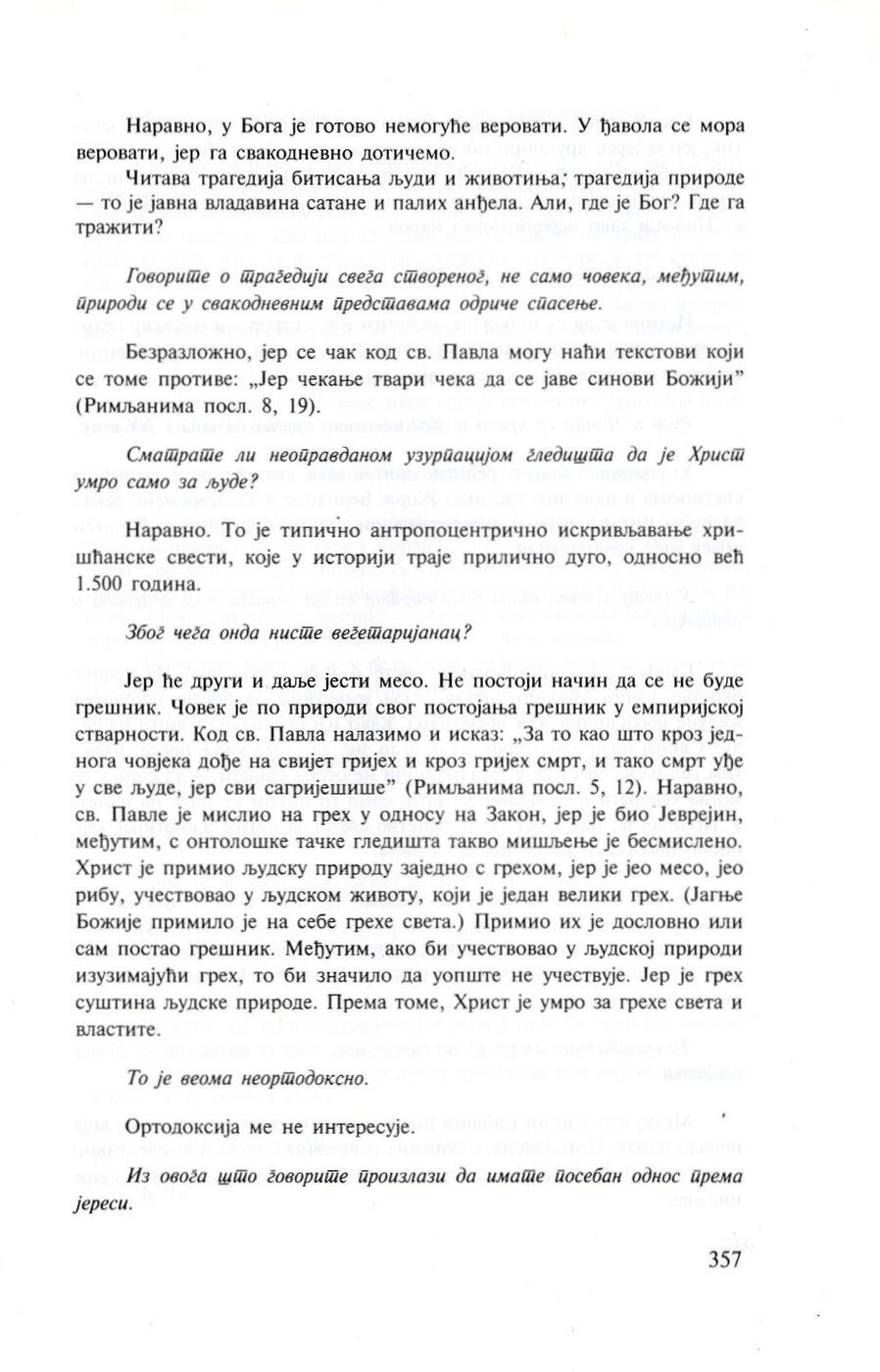 Наравно, у Бога је готово немогуће веровати. У ђавола се мора веровати, јер га свакодневно дотичемо.

Читава трагедија битисања људи и животиња; трагедија природе — то је јавна владавина сатане и палих анђела. Али, где је Бог? Где га тражити?

Говорите о трагедији свега створеног, не само човека, међутим, природи се у свакодневним представама одриче спасење.

Безразложно, јер се чак код св. Павла могу наћи текстови који се томе противе: „Јер чекање твари чека да се јаве синови Божији" (Римљанима посл. 8, 19).

Сматрате ли неоправданом узурпацијом гледишта да је Христ умро само за људе?

Наравно. То је типично антропоцентрично искривљавање хришћанске свести, које у историји траје прилично дуго, односно већ 1.500 година.

Због чега онда нисте вегетаријанац?

Јер ће други и даље јести месо. Не постоји начин да се не буде грешник. Човек је по природи свог постојања грешник у емпиријској стварности. Код св. Павла налазимо и исказ: „За то као што кроз једнога човјека дође на свијет гријех и кроз гријех смрт, и тако смрт уђе у све људе, јер сви сагријешише" (Римљанима посл. 5, 12). Наравно, св. Павле је мислио на грех у односу на Закон, јер је био Јеврејин, међутим, с онтолошке тачке гледишта такво мишљење је бесмислено. Христ је примио људску природу заједно с грехом, јер је јео месо, јео рибу, учествовао у људском животу, који је један велики грех. (Јагње Божије примило је на себе грехе света.) Примио их је дословно или сам постао грешник. Међутим, ако би учествовао у људској природи изузимајући грех, то би значило да уопште не учествује. Јер је грех суштина људске природе. Према томе, Христ је умро за грехе света и властите.

То је веома неортодоксно.

Ортодоксија ме не интересује.

Из овога што говорите произлази да имате посебан однос према јереси.

357